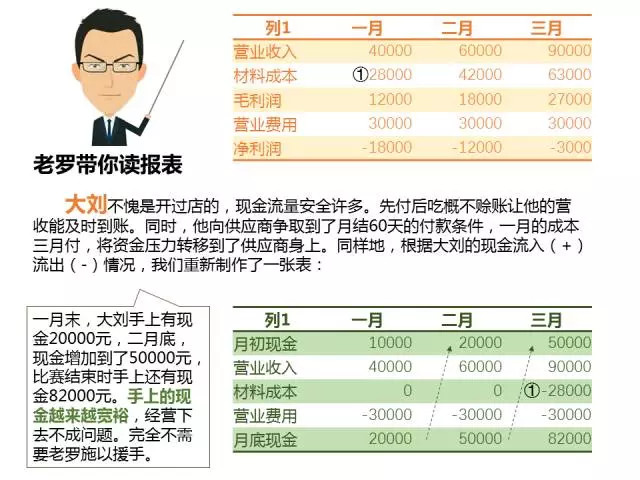 老罗带你读报表

| 列1 | 一月 | 二月 | 三月 |
|---|---|---|---|
| 营业收入 | 40000 | 60000 | 90000 |
| 材料成本 | ①28000 | 42000 | 63000 |
| 毛利润 | 12000 | 18000 | 27000 |
| 营业费用 | 30000 | 30000 | 30000 |
| 净利润 | -18000 | -12000 | -3000 |

大刘不愧是开过店的，现金流量安全许多。先付后吃概不赊账让他的营收能及时到账。同时，他向供应商争取到了月结60天的付款条件，一月的成本三月付，将资金压力转移到了供应商身上。同样地，根据大刘的现金流入（+）流出（-）情况，我们重新制作了一张表：

一月末，大刘手上有现金20000元，二月底，现金增加到了50000元，比赛结束时手上还有现金82000元。手上的现金越来越宽裕，经营下去不成问题。完全不需要老罗施以援手。

| 列1 | 一月 | 二月 | 三月 |
|---|---|---|---|
| 月初现金 | 10000 | 20000 | 50000 |
| 营业收入 | 40000 | 60000 | 90000 |
| 材料成本 | 0 | 0 | ①-28000 |
| 营业费用 | -30000 | -30000 | -30000 |
| 月底现金 | 20000 | 50000 | 82000 |